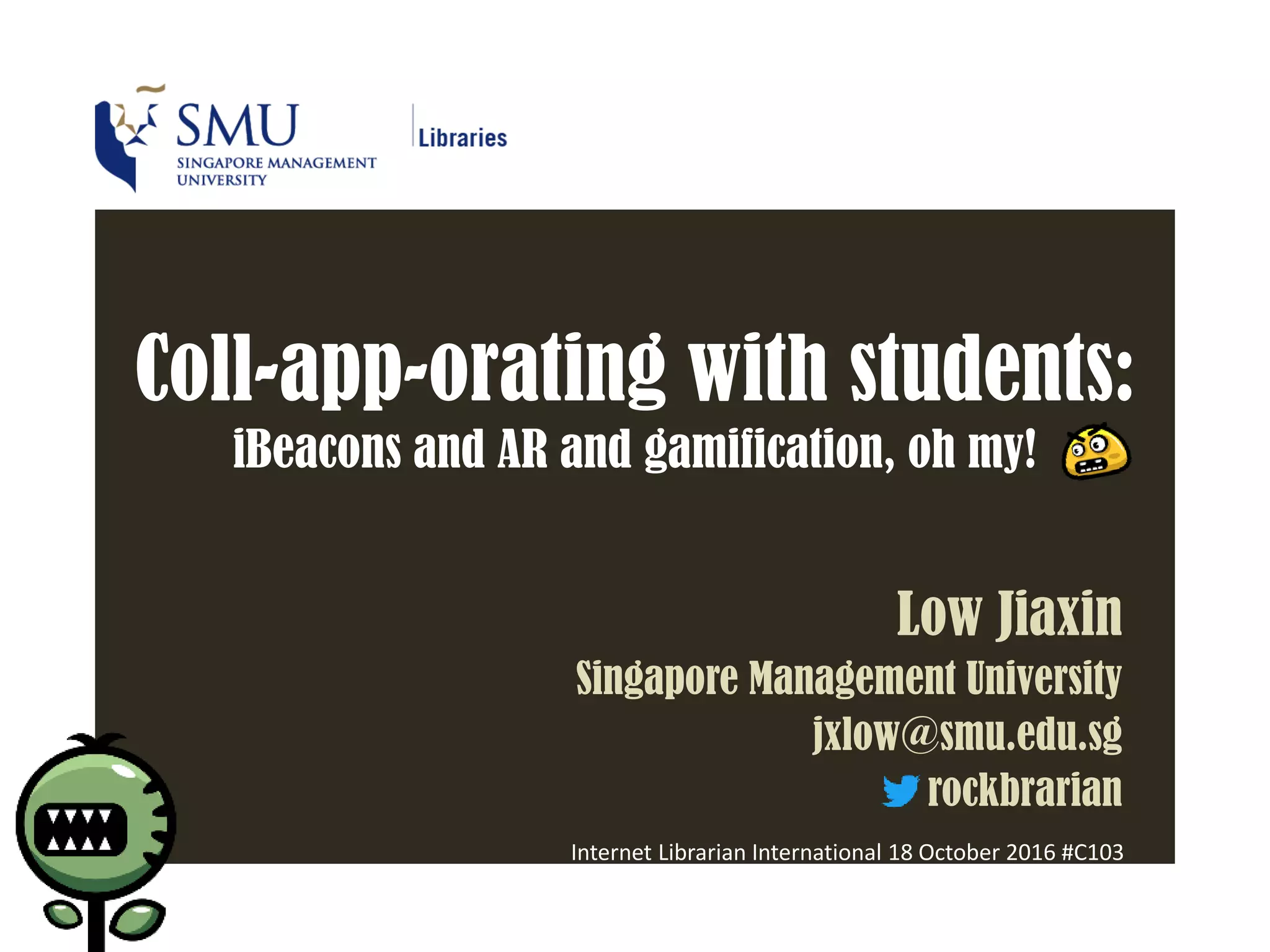 SMU
SINGAPORE MANAGEMENT UNIVERSITY

Libraries

Coll-app-orating with students:
iBeacons and AR and gamification, oh my!

Low Jiaxin
Singapore Management University
jxlow@smu.edu.sg
rockbrarian

Internet Librarian International 18 October 2016 #C103